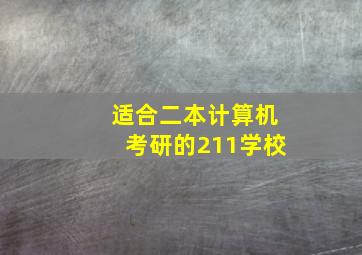 适合二本计算机考研的211学校